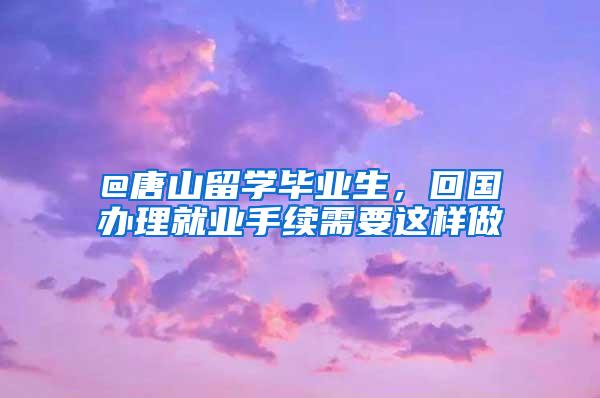 @唐山留学毕业生，回国办理就业手续需要这样做